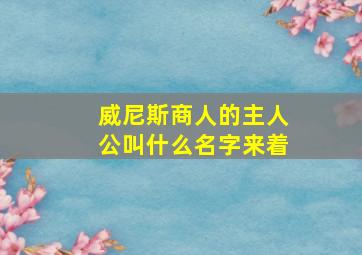 威尼斯商人的主人公叫什么名字来着